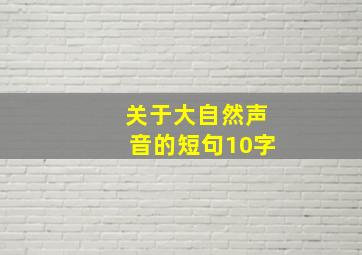 关于大自然声音的短句10字